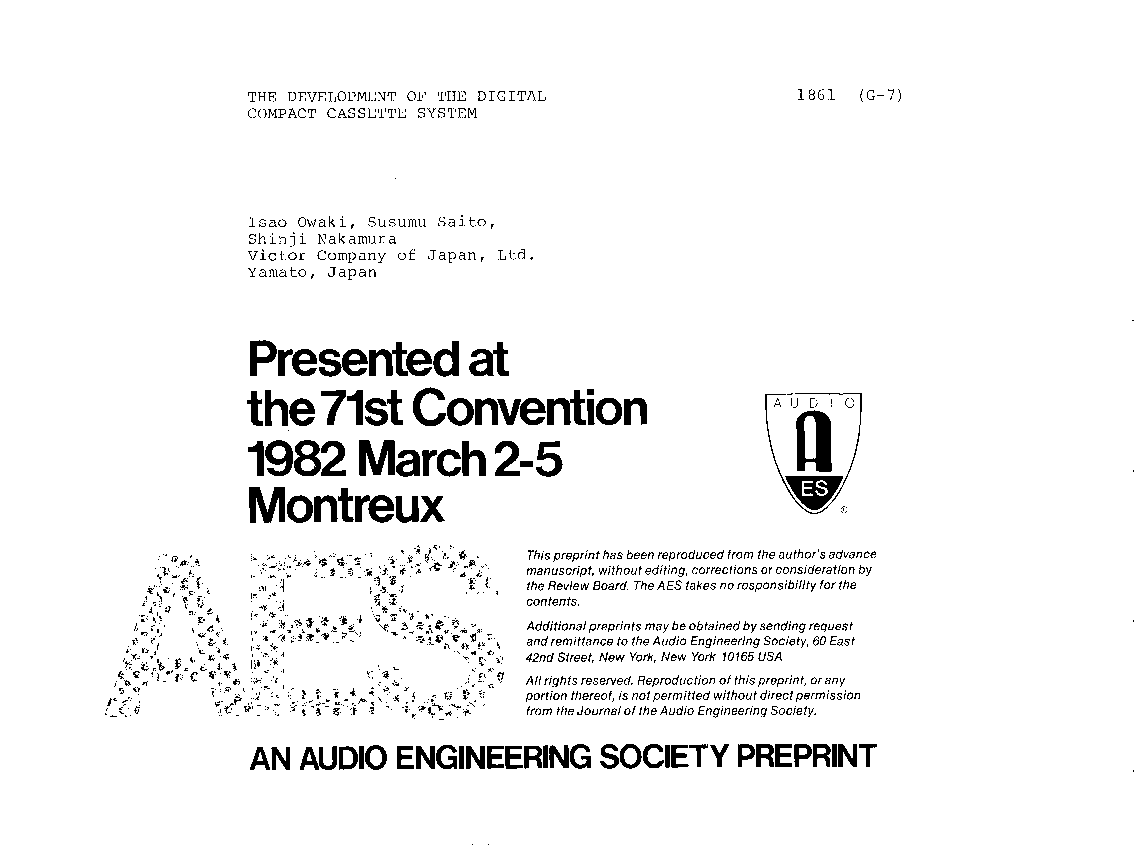 THE DEVELOPMENT OF THE DIGITAL COMPACT CASSETTE SYSTEM

1861 (G-7)

Isao Owaki, Susumu Saito,
Shinji Nakamura
Victor Company of Japan, Ltd.
Yamato, Japan

Presented at the 71st Convention 1982 March 2-5 Montreux

AUDIO
A
ES

AES

This preprint has been reproduced from the author's advance manuscript, without editing, corrections or consideration by the Review Board. The AES takes no responsibility for the contents.

Additional preprints may be obtained by sending request and remittance to the Audio Engineering Society, 60 East 42nd Street, New York, New York 10165 USA

All rights reserved. Reproduction of this preprint, or any portion thereof, is not permitted without direct permission from the Journal of the Audio Engineering Society.

AN AUDIO ENGINEERING SOCIETY PREPRINT